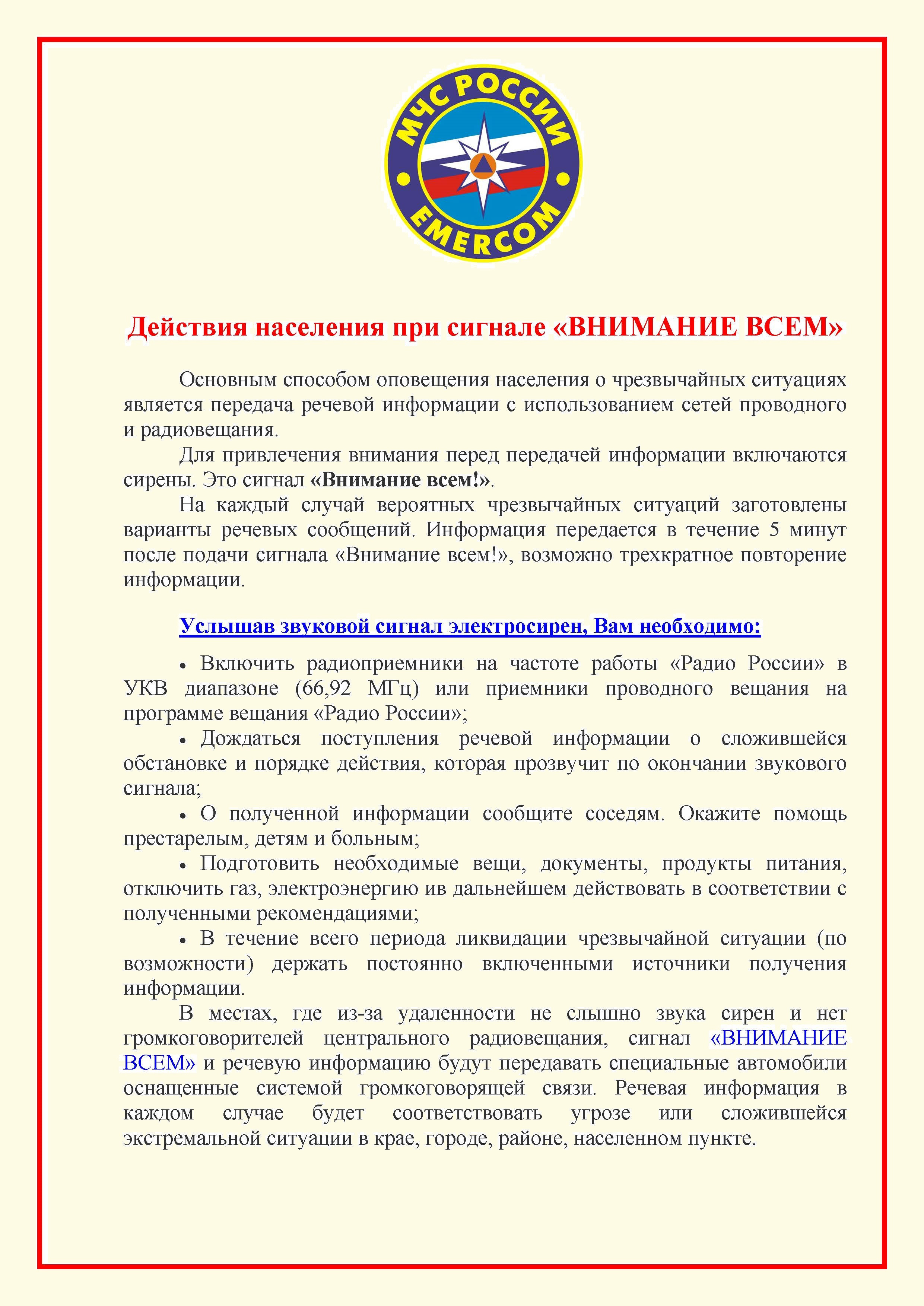 МЧС РОССИИ
EMERCOM

Действия населения при сигнале «ВНИМАНИЕ ВСЕМ»

Основным способом оповещения населения о чрезвычайных ситуациях является передача речевой информации с использованием сетей проводного и радиовещания.

Для привлечения внимания перед передачей информации включаются сирены. Это сигнал «Внимание всем!».

На каждый случай вероятных чрезвычайных ситуаций заготовлены варианты речевых сообщений. Информация передается в течение 5 минут после подачи сигнала «Внимание всем!», возможно трехкратное повторение информации.

Услышав звуковой сигнал электросирен, Вам необходимо:

• Включить радиоприемники на частоте работы «Радио России» в УКВ диапазоне (66,92 МГц) или приемники проводного вещания на программе вещания «Радио России»;

• Дождаться поступления речевой информации о сложившейся обстановке и порядке действия, которая прозвучит по окончании звукового сигнала;

• О полученной информации сообщите соседям. Окажите помощь престарелым, детям и больным;

• Подготовить необходимые вещи, документы, продукты питания, отключить газ, электроэнергию ив дальнейшем действовать в соответствии с полученными рекомендациями;

• В течение всего периода ликвидации чрезвычайной ситуации (по возможности) держать постоянно включенными источники получения информации.

В местах, где из-за удаленности не слышно звука сирен и нет громкоговорителей центрального радиовещания, сигнал «ВНИМАНИЕ ВСЕМ» и речевую информацию будут передавать специальные автомобили оснащенные системой громкоговорящей связи. Речевая информация в каждом случае будет соответствовать угрозе или сложившейся экстремальной ситуации в крае, городе, районе, населенном пункте.